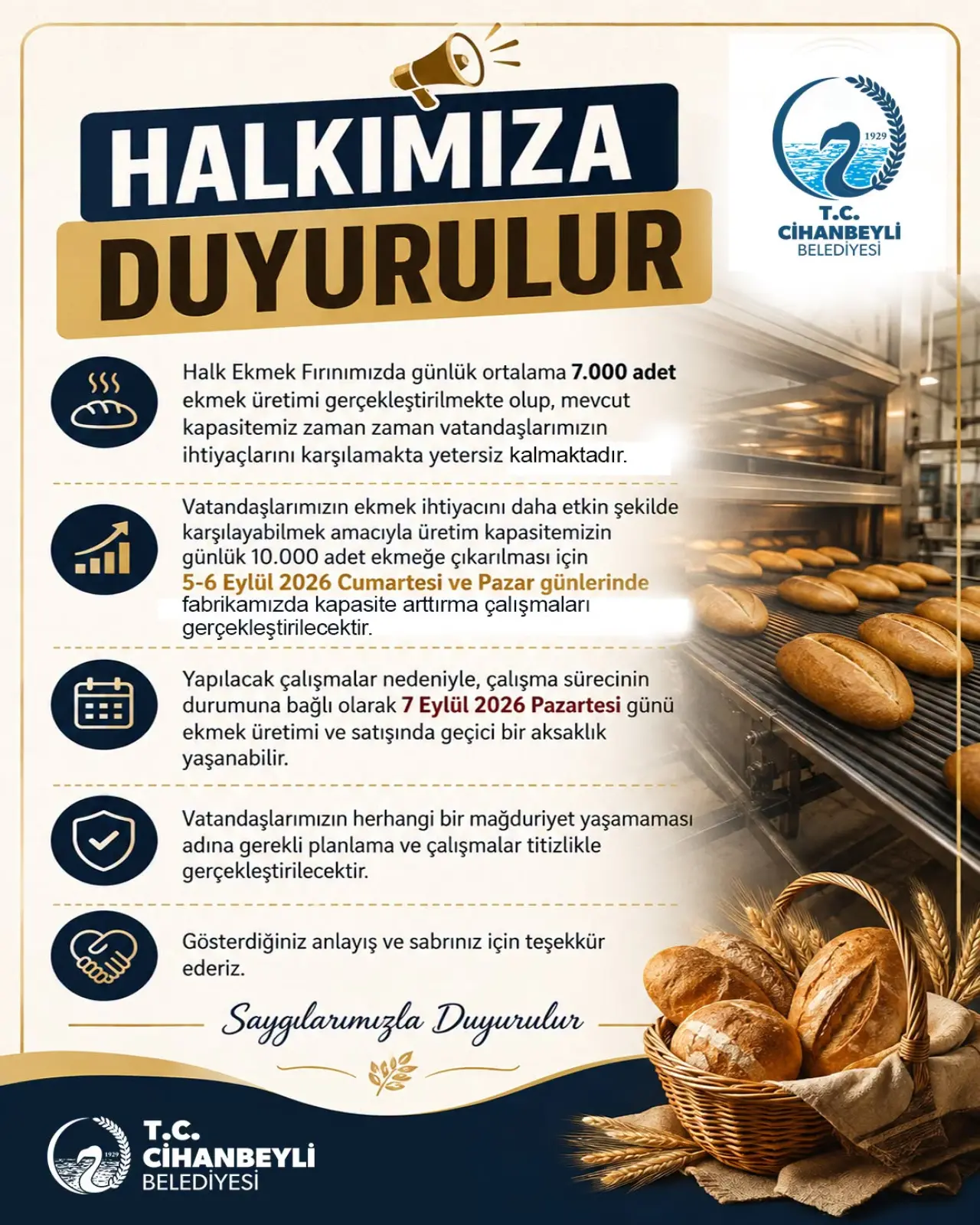 HALKIMIZA
DUYURULUR

1929
T.C.
CİHANBEYLİ
BELEDİYESİ

Halk Ekmek Fırınımızda günlük ortalama 7.000 adet ekmek üretimi gerçekleştirilmekte olup, mevcut kapasitemiz zaman zaman vatandaşlarımızın ihtiyaçlarını karşılamakta yetersiz kalmaktadır.

Vatandaşlarımızın ekmek ihtiyacını daha etkin şekilde karşılayabilmek amacıyla üretim kapasitemizin günlük 10.000 adet ekmeğe çıkarılması için 5-6 Eylül 2026 Cumartesi ve Pazar günlerinde fabrikamızda kapasite arttırma çalışmaları gerçekleştirilecektir.

Yapılacak çalışmalar nedeniyle, çalışma sürecinin durumuna bağlı olarak 7 Eylül 2026 Pazartesi günü ekmek üretimi ve satışında geçici bir aksaklık yaşanabilir.

Vatandaşlarımızın herhangi bir mağduriyet yaşamaması adına gerekli planlama ve çalışmalar titizlikle gerçekleştirilecektir.

Gösterdiğiniz anlayış ve sabrınız için teşekkür ederiz.

Saygılarımızla Duyurulur

1929
T.C.
CİHANBEYLİ
BELEDİYESİ